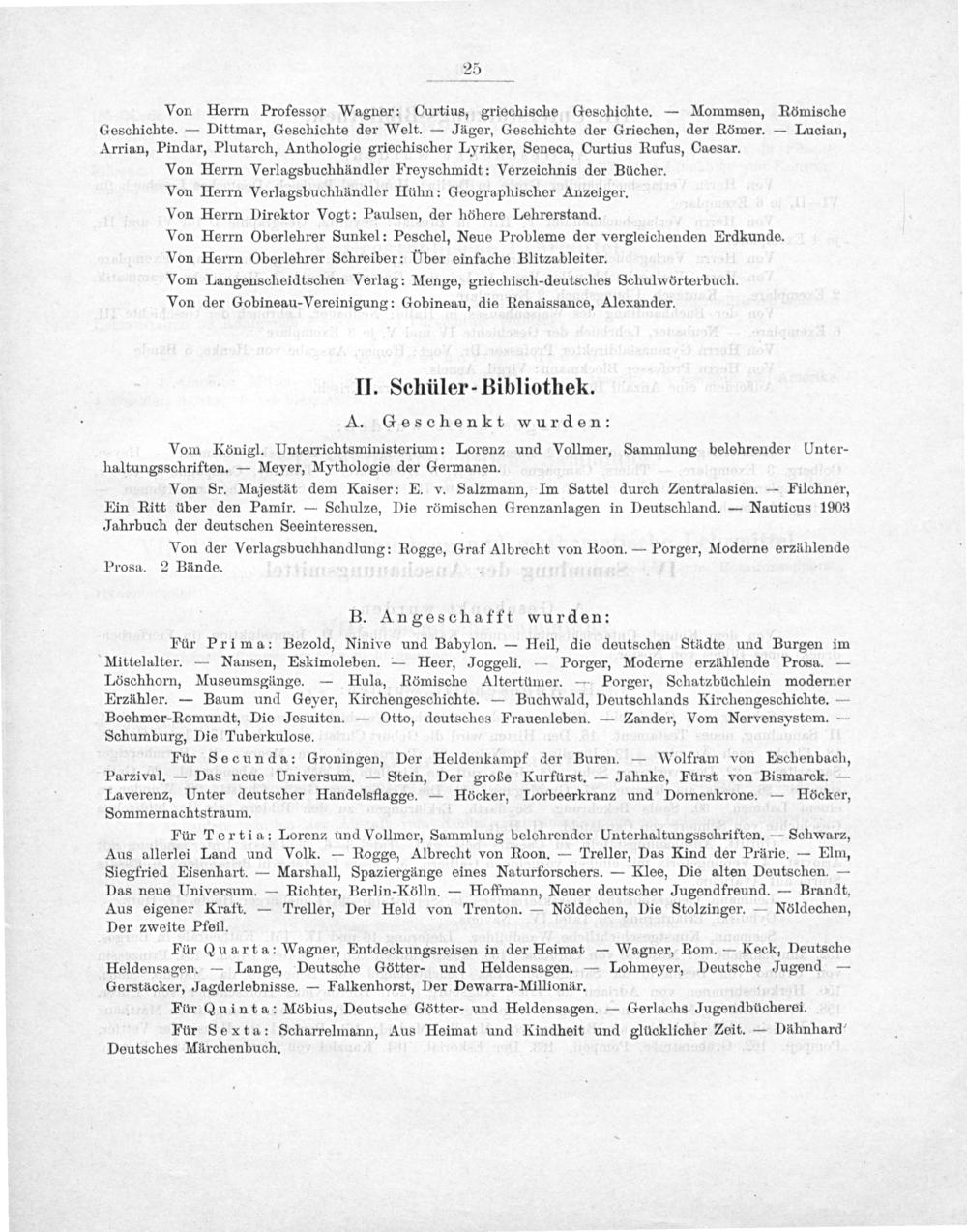 25

Von Herrn Professor Wagner: Curtius, griechische Geschichte. — Mommsen, Römische Geschichte. — Dittmar, Geschichte der Welt. — Jäger, Geschichte der Griechen, der Römer. — Lucian, Arrian, Pindar, Plutarch, Anthologie griechischer Lyriker, Seneca, Curtius Rufus, Caesar.

Von Herrn Verlagsbuchhändler Freyschmidt: Verzeichnis der Bücher.

Von Herrn Verlagsbuchhändler Hühn: Geographischer Anzeiger.

Von Herrn Direktor Vogt: Paulsen, der höhere Lehrerstand.

Von Herrn Oberlehrer Sunkel: Peschel, Neue Probleme der vergleichenden Erdkunde.

Von Herrn Oberlehrer Schreiber: Über einfache Blitzableiter.

Vom Langenscheidtschen Verlag: Menge, griechisch-deutsches Schulwörterbuch.

Von der Gobineau-Vereinigung: Gobineau, die Renaissance, Alexander.

II. Schüler-Bibliothek.

A. Geschenkt wurden:

Vom Königl. Unterrichtsministerium: Lorenz und Vollmer, Sammlung belehrender Unterhaltungsschriften. — Meyer, Mythologie der Germanen.

Von Sr. Majestät dem Kaiser: E. v. Salzmann, Im Sattel durch Zentralasien. — Filchner, Ein Ritt über den Pamir. — Schulze, Die römischen Grenzanlagen in Deutschland. — Nauticus 1903 Jahrbuch der deutschen Seeinteressen.

Von der Verlagsbuchhandlung: Rogge, Graf Albrecht von Roon. — Porger, Moderne erzählende Prosa. 2 Bände.

B. Angeschafft wurden:

Für Prima: Bezold, Ninive und Babylon. — Heil, die deutschen Städte und Burgen im Mittelalter. — Nansen, Eskimoleben. — Heer, Joggeli. — Porger, Moderne erzählende Prosa. — Löschhorn, Museumsgänge. — Hula, Römische Altertümer. — Porger, Schatzbüchlein moderner Erzähler. — Baum und Geyer, Kirchengeschichte. — Buchwald, Deutschlands Kirchengeschichte. — Boehmer-Romundt, Die Jesuiten. — Otto, deutsches Frauenleben. — Zander, Vom Nervensystem. — Schumburg, Die Tuberkulose.

Für Secunda: Groningen, Der Heldenkampf der Buren. — Wolfram von Eschenbach, Parzival. — Das neue Universum. — Stein, Der große Kurfürst. — Jahnke, Fürst von Bismarck. — Laverenz, Unter deutscher Handelsflagge. — Höcker, Lorbeerkranz und Dornenkrone. — Höcker, Sommernachtstraum.

Für Tertia: Lorenz und Vollmer, Sammlung belehrender Unterhaltungsschriften. — Schwarz, Aus allerlei Land und Volk. — Rogge, Albrecht von Roon. — Treller, Das Kind der Prärie. — Elm, Siegfried Eisenhart. — Marshall, Spaziergänge eines Naturforschers. — Klee, Die alten Deutschen. — Das neue Universum. — Richter, Berlin-Kölln. — Hoffmann, Neuer deutscher Jugendfreund. — Brandt, Aus eigener Kraft. — Treller, Der Held von Trenton. — Nöldechen, Die Stolzinger. — Nöldechen, Der zweite Pfeil.

Für Quarta: Wagner, Entdeckungsreisen in der Heimat — Wagner, Rom. — Keck, Deutsche Heldensagen. — Lange, Deutsche Götter- und Heldensagen. — Lohmeyer, Deutsche Jugend — Gerstäcker, Jagderlebnisse. — Falkenhorst, Der Dewarra-Millionär.

Für Quinta: Möbius, Deutsche Götter- und Heldensagen. — Gerlachs Jugendbücherei.

Für Sexta: Scharrelmann, Aus Heimat und Kindheit und glücklicher Zeit. — Dähnhard' Deutsches Märchenbuch.